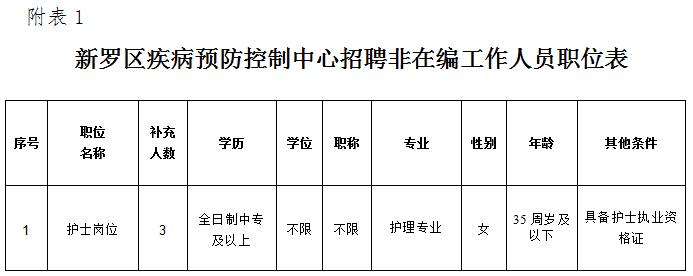 附表 1

新罗区疾病预防控制中心招聘非在编工作人员职位表

| 序号 | 职位名称 | 补充人数 | 学历 | 学位 | 职称 | 专业 | 性别 | 年龄 | 其他条件 |
|---|---|---|---|---|---|---|---|---|---|
| 1 | 护士岗位 | 3 | 全日制中专及以上 | 不限 | 不限 | 护理专业 | 女 | 35 周岁及以下 | 具备护士执业资格证 |